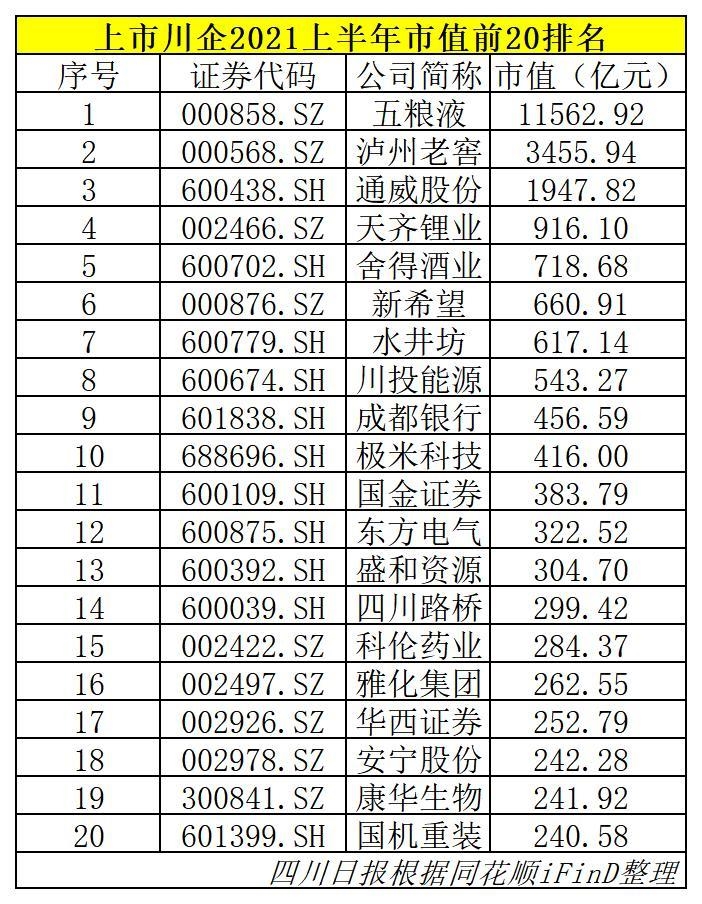 上市川企2021上半年市值前20排名

| 序号 | 证券代码 | 公司简称 | 市值（亿元） |
|---|---|---|---|
| 1 | 000858.SZ | 五粮液 | 11562.92 |
| 2 | 000568.SZ | 泸州老窖 | 3455.94 |
| 3 | 600438.SH | 通威股份 | 1947.82 |
| 4 | 002466.SZ | 天齐锂业 | 916.10 |
| 5 | 600702.SH | 舍得酒业 | 718.68 |
| 6 | 000876.SZ | 新希望 | 660.91 |
| 7 | 600779.SH | 水井坊 | 617.14 |
| 8 | 600674.SH | 川投能源 | 543.27 |
| 9 | 601838.SH | 成都银行 | 456.59 |
| 10 | 688696.SH | 极米科技 | 416.00 |
| 11 | 600109.SH | 国金证券 | 383.79 |
| 12 | 600875.SH | 东方电气 | 322.52 |
| 13 | 600392.SH | 盛和资源 | 304.70 |
| 14 | 600039.SH | 四川路桥 | 299.42 |
| 15 | 002422.SZ | 科伦药业 | 284.37 |
| 16 | 002497.SZ | 雅化集团 | 262.55 |
| 17 | 002926.SZ | 华西证券 | 252.79 |
| 18 | 002978.SZ | 安宁股份 | 242.28 |
| 19 | 300841.SZ | 康华生物 | 241.92 |
| 20 | 601399.SH | 国机重装 | 240.58 |

四川日报根据同花顺iFinD整理